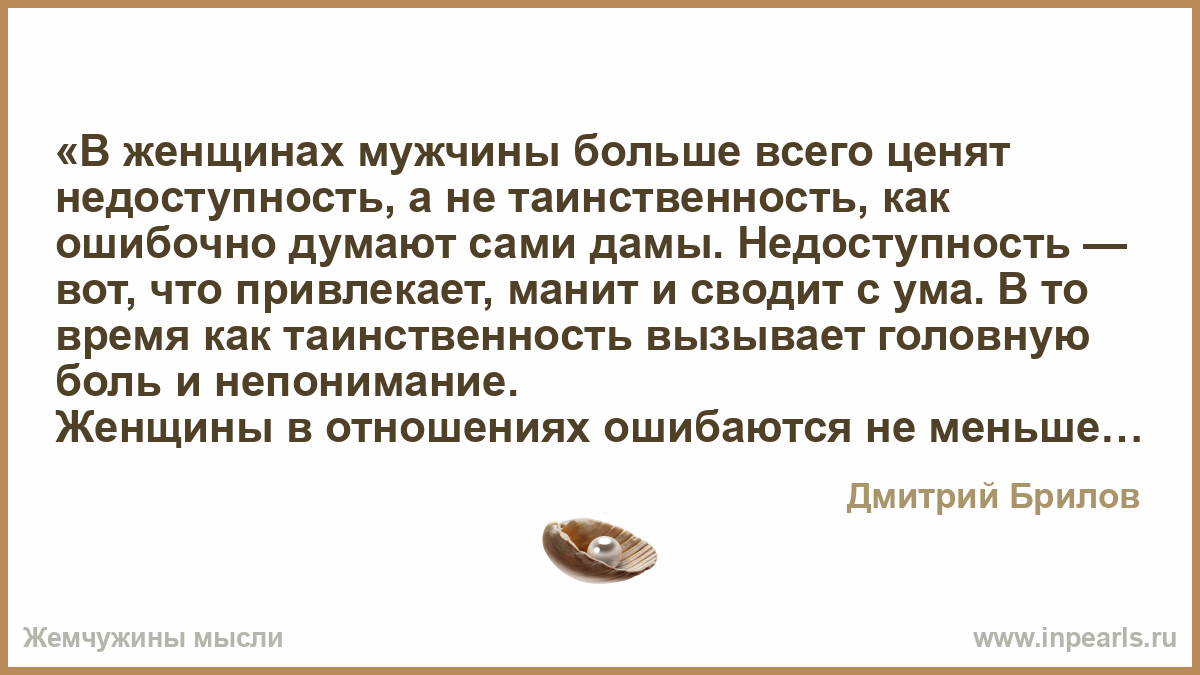 «В женщинах мужчины больше всего ценят недоступность, а не таинственность, как ошибочно думают сами дамы. Недоступность — вот, что привлекает, манит и сводит с ума. В то время как таинственность вызывает головную боль и непонимание.
Женщины в отношениях ошибаются не меньше…

Дмитрий Брилов

Жемчужины мысли

www.inpearls.ru